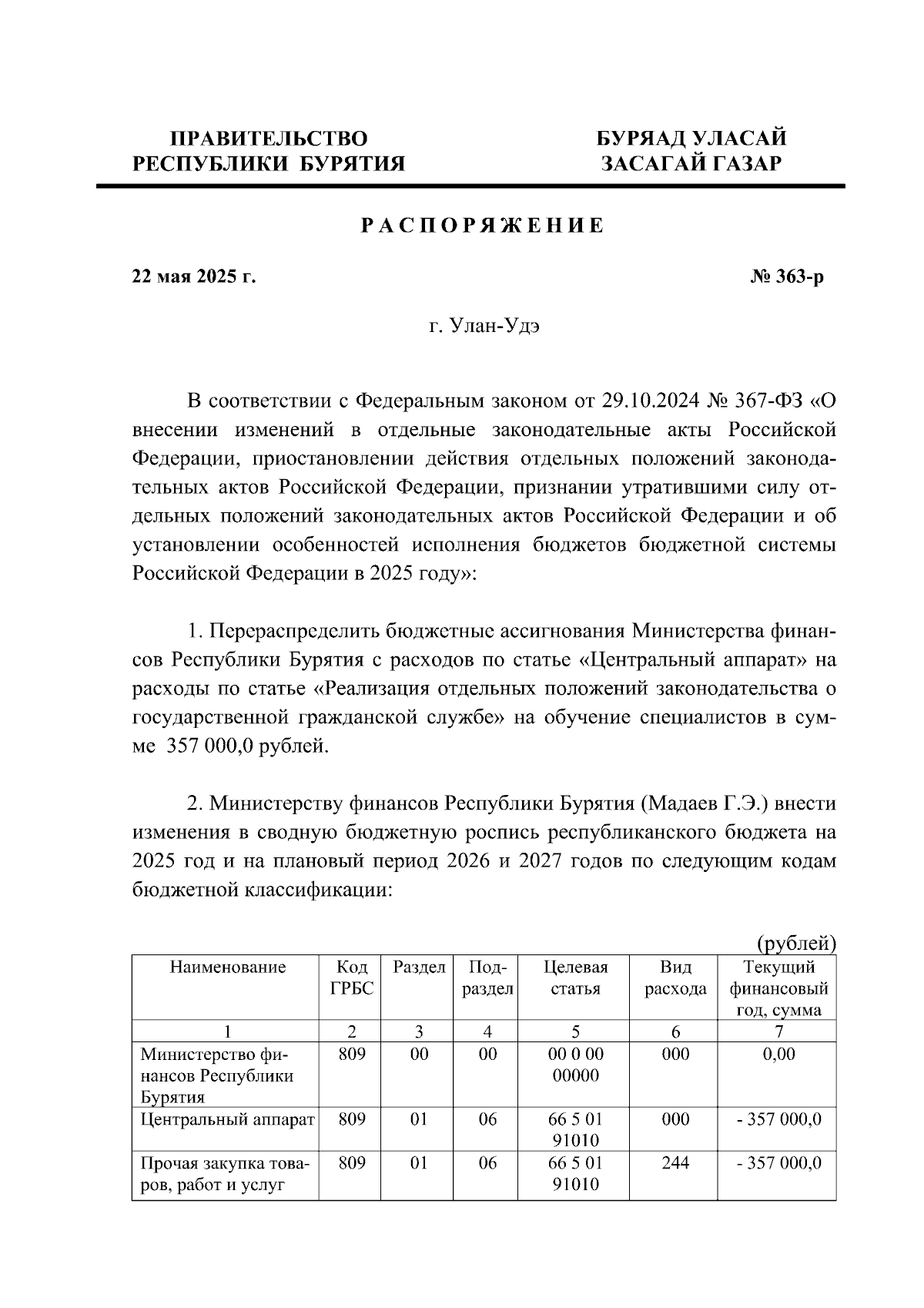 ПРАВИТЕЛЬСТВО РЕСПУБЛИКИ БУРЯТИЯ

БУРЯАД УЛАСАЙ ЗАСАГАЙ ГАЗАР

РАСПОРЯЖЕНИЕ

22 мая 2025 г.

№ 363-р

г. Улан-Удэ

В соответствии с Федеральным законом от 29.10.2024 № 367-ФЗ «О внесении изменений в отдельные законодательные акты Российской Федерации, приостановлении действия отдельных положений законодательных актов Российской Федерации, признании утратившими силу отдельных положений законодательных актов Российской Федерации и об установлении особенностей исполнения бюджетов бюджетной системы Российской Федерации в 2025 году»:

1. Перераспределить бюджетные ассигнования Министерства финансов Республики Бурятия с расходов по статье «Центральный аппарат» на расходы по статье «Реализация отдельных положений законодательства о государственной гражданской службе» на обучение специалистов в сумме 357 000,0 рублей.

2. Министерству финансов Республики Бурятия (Мадаев Г.Э.) внести изменения в сводную бюджетную роспись республиканского бюджета на 2025 год и на плановый период 2026 и 2027 годов по следующим кодам бюджетной классификации:

(рублей)

| Наименование | Код ГРБС | Раздел | Подраздел | Целевая статья | Вид расхода | Текущий финансовый год, сумма |
|---|---|---|---|---|---|---|
| 1 | 2 | 3 | 4 | 5 | 6 | 7 |
| Министерство финансов Республики Бурятия | 809 | 00 | 00 | 00 0 00 00000 | 000 | 0,00 |
| Центральный аппарат | 809 | 01 | 06 | 66 5 01 91010 | 000 | - 357 000,0 |
| Прочая закупка товаров, работ и услуг | 809 | 01 | 06 | 66 5 01 91010 | 244 | - 357 000,0 |